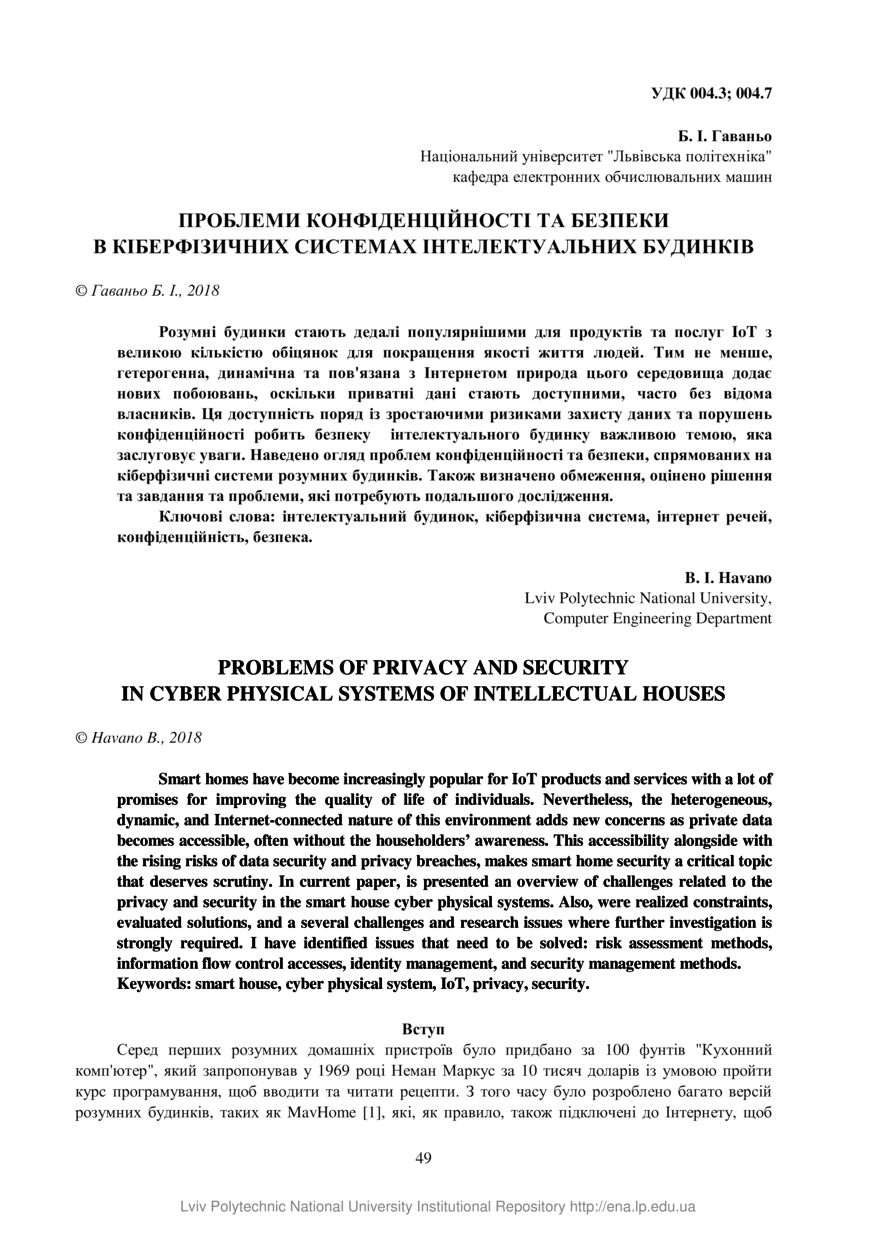 УДК 004.3; 004.7

Б. І. Гаваньо
Національний університет "Львівська політехніка"
кафедра електронних обчислювальних машин

ПРОБЛЕМИ КОНФІДЕНЦІЙНОСТІ ТА БЕЗПЕКИ
В КІБЕРФІЗИЧНИХ СИСТЕМАХ ІНТЕЛЕКТУАЛЬНИХ БУДИНКІВ

© Гаваньо Б. І., 2018

Розумні будинки стають дедалі популярнішими для продуктів та послуг IoT з великою кількістю обіцянок для покращення якості життя людей. Тим не менше, гетерогенна, динамічна та пов'язана з Інтернетом природа цього середовища додає нових побоювань, оскільки приватні дані стають доступними, часто без відома власників. Ця доступність поряд із зростаючими ризиками захисту даних та порушень конфіденційності робить безпеку інтелектуального будинку важливою темою, яка заслуговує уваги. Наведено огляд проблем конфіденційності та безпеки, спрямованих на кіберфізичні системи розумних будинків. Також визначено обмеження, оцінено рішення та завдання та проблеми, які потребують подальшого дослідження.

Ключові слова: інтелектуальний будинок, кіберфізична система, інтернет речей, конфіденційність, безпека.

B. I. Havano
Lviv Polytechnic National University,
Computer Engineering Department

PROBLEMS OF PRIVACY AND SECURITY
IN CYBER PHYSICAL SYSTEMS OF INTELLECTUAL HOUSES

© Havano B., 2018

Smart homes have become increasingly popular for IoT products and services with a lot of promises for improving the quality of life of individuals. Nevertheless, the heterogeneous, dynamic, and Internet-connected nature of this environment adds new concerns as private data becomes accessible, often without the householders' awareness. This accessibility alongside with the rising risks of data security and privacy breaches, makes smart home security a critical topic that deserves scrutiny. In current paper, is presented an overview of challenges related to the privacy and security in the smart house cyber physical systems. Also, were realized constraints, evaluated solutions, and a several challenges and research issues where further investigation is strongly required. I have identified issues that need to be solved: risk assessment methods, information flow control accesses, identity management, and security management methods.
Keywords: smart house, cyber physical system, IoT, privacy, security.

Вступ

Серед перших розумних домашніх пристроїв було придбано за 100 фунтів "Кухонний комп'ютер", який запропонував у 1969 році Неман Маркус за 10 тисяч доларів із умовою пройти курс програмування, щоб вводити та читати рецепти. З того часу було розроблено багато версій розумних будинків, таких як MavHome [1], які, як правило, також підключені до Інтернету, щоб

49

Lviv Polytechnic National University Institutional Repository http://ena.lp.edu.ua